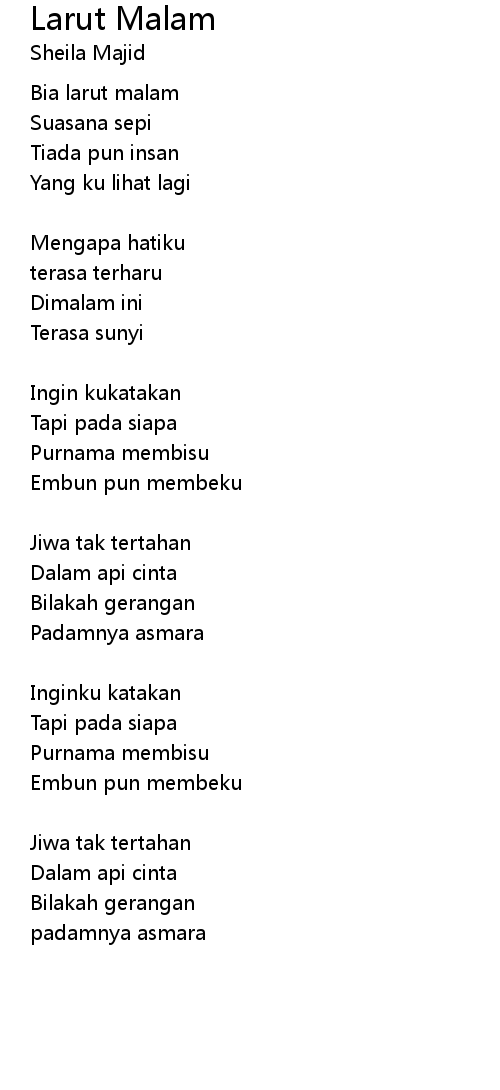 Larut Malam
Sheila Majid

Bia larut malam
Suasana sepi
Tiada pun insan
Yang ku lihat lagi

Mengapa hatiku
terasa terharu
Dimalam ini
Terasa sunyi

Ingin kukatakan
Tapi pada siapa
Purnama membisu
Embun pun membeku

Jiwa tak tertahan
Dalam api cinta
Bilakah gerangan
Padamnya asmara

Inginku katakan
Tapi pada siapa
Purnama membisu
Embun pun membeku

Jiwa tak tertahan
Dalam api cinta
Bilakah gerangan
padamnya asmara